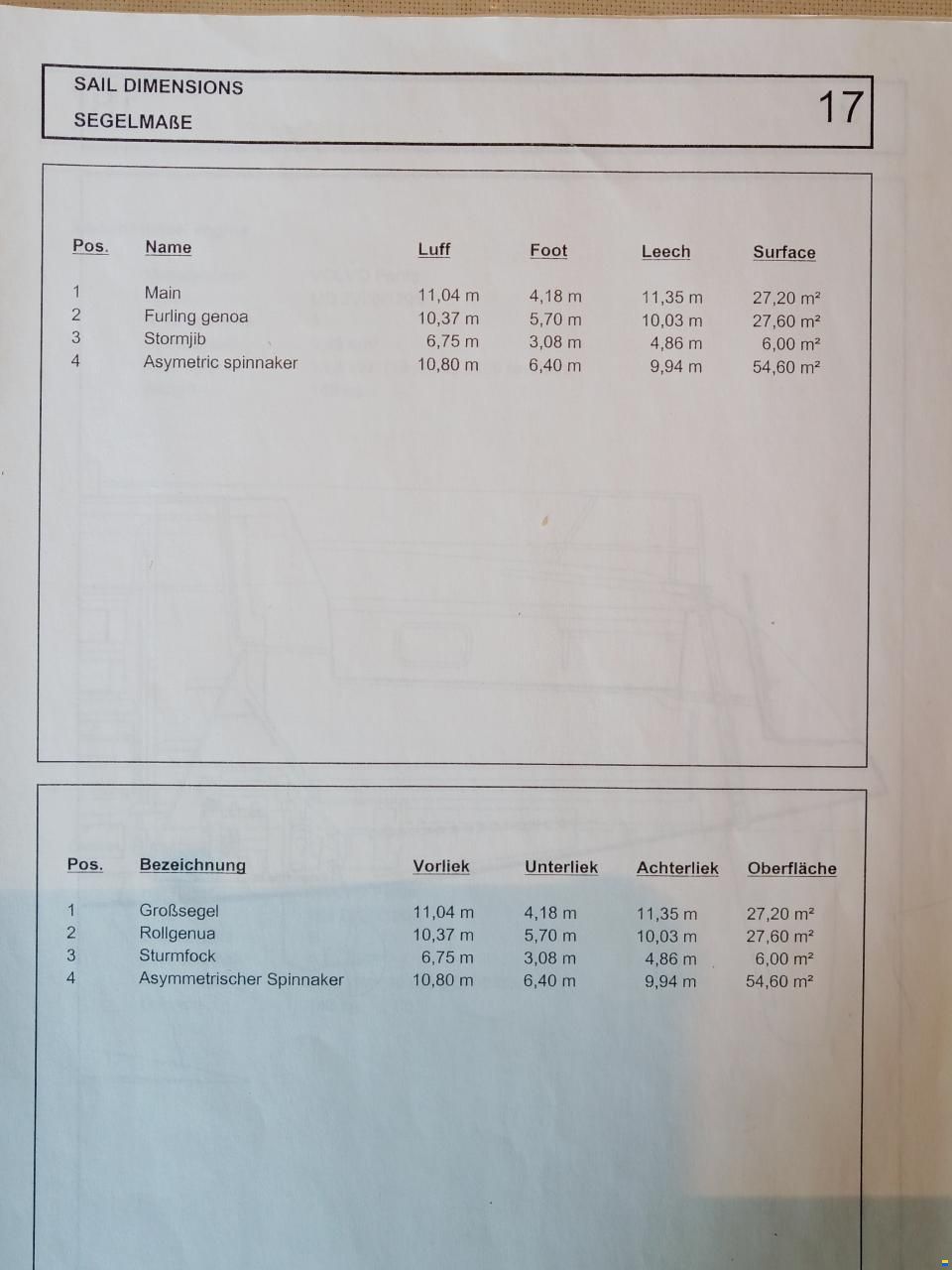 SAIL DIMENSIONS
SEGELMAßE

17

| Pos. | Name | Luff | Foot | Leech | Surface |
|---|---|---|---|---|---|
| 1 | Main | 11,04 m | 4,18 m | 11,35 m | 27,20 m² |
| 2 | Furling genoa | 10,37 m | 5,70 m | 10,03 m | 27,60 m² |
| 3 | Stormjib | 6,75 m | 3,08 m | 4,86 m | 6,00 m² |
| 4 | Asymetric spinnaker | 10,80 m | 6,40 m | 9,94 m | 54,60 m² |

| Pos. | Bezeichnung | Vorliek | Unterliek | Achterliek | Oberfläche |
|---|---|---|---|---|---|
| 1 | Großsegel | 11,04 m | 4,18 m | 11,35 m | 27,20 m² |
| 2 | Rollgenua | 10,37 m | 5,70 m | 10,03 m | 27,60 m² |
| 3 | Sturmfock | 6,75 m | 3,08 m | 4,86 m | 6,00 m² |
| 4 | Asymmetrischer Spinnaker | 10,80 m | 6,40 m | 9,94 m | 54,60 m² |